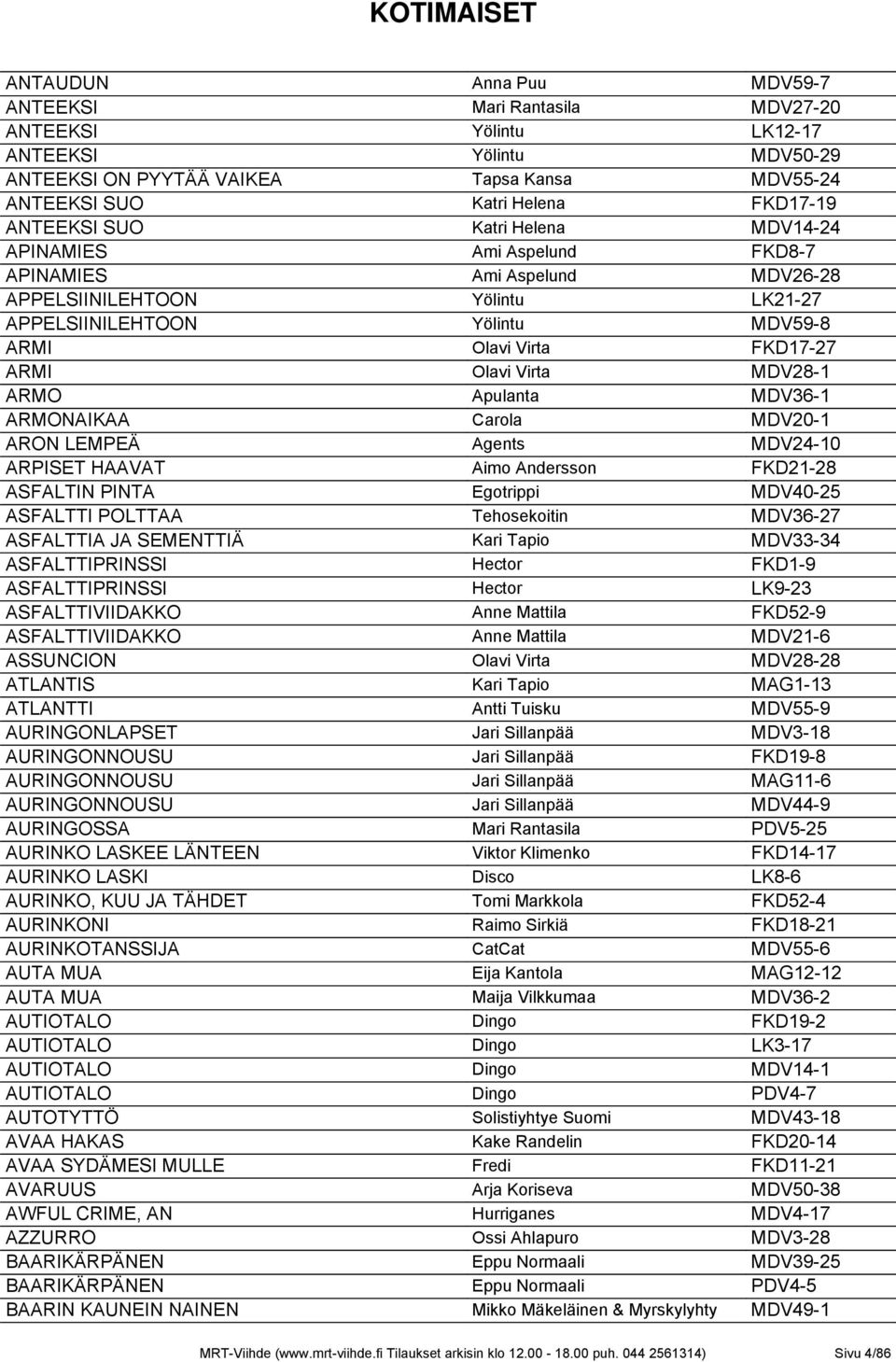 KOTIMAISET

| | | |
|---|---|---|
| ANTAUDUN | Anna Puu | MDV59-7 |
| ANTEEKSI | Mari Rantasila | MDV27-20 |
| ANTEEKSI | Yölintu | LK12-17 |
| ANTEEKSI | Yölintu | MDV50-29 |
| ANTEEKSI ON PYYTÄÄ VAIKEA | Tapsa Kansa | MDV55-24 |
| ANTEEKSI SUO | Katri Helena | FKD17-19 |
| ANTEEKSI SUO | Katri Helena | MDV14-24 |
| APINAMIES | Ami Aspelund | FKD8-7 |
| APINAMIES | Ami Aspelund | MDV26-28 |
| APPELSIINILEHTOON | Yölintu | LK21-27 |
| APPELSIINILEHTOON | Yölintu | MDV59-8 |
| ARMI | Olavi Virta | FKD17-27 |
| ARMI | Olavi Virta | MDV28-1 |
| ARMO | Apulanta | MDV36-1 |
| ARMONAIKAA | Carola | MDV20-1 |
| ARON LEMPEÄ | Agents | MDV24-10 |
| ARPISET HAAVAT | Aimo Andersson | FKD21-28 |
| ASFALTIN PINTA | Egotrippi | MDV40-25 |
| ASFALTTI POLTTAA | Tehosekoitin | MDV36-27 |
| ASFALTTIA JA SEMENTTIÄ | Kari Tapio | MDV33-34 |
| ASFALTTIPRINSSI | Hector | FKD1-9 |
| ASFALTTIPRINSSI | Hector | LK9-23 |
| ASFALTTIVIIDAKKO | Anne Mattila | FKD52-9 |
| ASFALTTIVIIDAKKO | Anne Mattila | MDV21-6 |
| ASSUNCION | Olavi Virta | MDV28-28 |
| ATLANTIS | Kari Tapio | MAG1-13 |
| ATLANTTI | Antti Tuisku | MDV55-9 |
| AURINGONLAPSET | Jari Sillanpää | MDV3-18 |
| AURINGONNOUSU | Jari Sillanpää | FKD19-8 |
| AURINGONNOUSU | Jari Sillanpää | MAG11-6 |
| AURINGONNOUSU | Jari Sillanpää | MDV44-9 |
| AURINGOSSA | Mari Rantasila | PDV5-25 |
| AURINKO LASKEE LÄNTEEN | Viktor Klimenko | FKD14-17 |
| AURINKO LASKI | Disco | LK8-6 |
| AURINKO, KUU JA TÄHDET | Tomi Markkola | FKD52-4 |
| AURINKONI | Raimo Sirkiä | FKD18-21 |
| AURINKOTANSSIJA | CatCat | MDV55-6 |
| AUTA MUA | Eija Kantola | MAG12-12 |
| AUTA MUA | Maija Vilkkumaa | MDV36-2 |
| AUTIOTALO | Dingo | FKD19-2 |
| AUTIOTALO | Dingo | LK3-17 |
| AUTIOTALO | Dingo | MDV14-1 |
| AUTIOTALO | Dingo | PDV4-7 |
| AUTOTYTTÖ | Solistiyhtye Suomi | MDV43-18 |
| AVAA HAKAS | Kake Randelin | FKD20-14 |
| AVAA SYDÄMESI MULLE | Fredi | FKD11-21 |
| AVARUUS | Arja Koriseva | MDV50-38 |
| AWFUL CRIME, AN | Hurriganes | MDV4-17 |
| AZZURRO | Ossi Ahlapuro | MDV3-28 |
| BAARIKÄRPÄNEN | Eppu Normaali | MDV39-25 |
| BAARIKÄRPÄNEN | Eppu Normaali | PDV4-5 |
| BAARIN KAUNEIN NAINEN | Mikko Mäkeläinen & Myrskylyhty | MDV49-1 |

MRT-Viihde (www.mrt-viihde.fi Tilaukset arkisin klo 12.00 - 18.00 puh. 044 2561314) Sivu 4/86